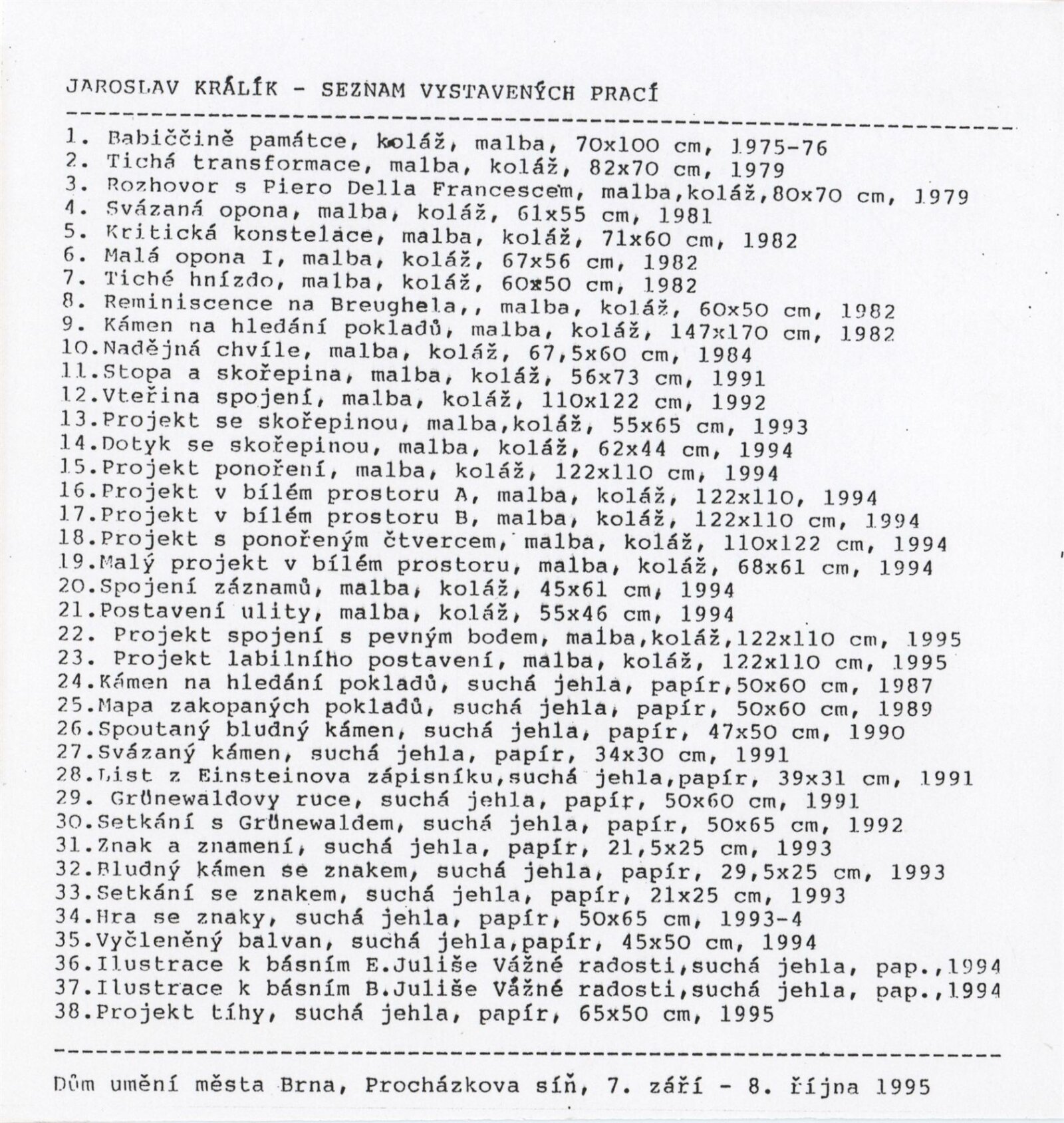 JAROSLAV KRÁLÍK - SEZNAM VYSTAVENÝCH PRACÍ

1. Babiččině památce, koláž, malba, 70x100 cm, 1975-76
2. Tichá transformace, malba, koláž, 82x70 cm, 1979
3. Rozhovor s Piero Della Francescem, malba,koláž,80x70 cm, 1979
4. Svázaná opona, malba, koláž, 61x55 cm, 1981
5. Kritická konstelace, malba, koláž, 71x60 cm, 1982
6. Malá opona I, malba, koláž, 67x56 cm, 1982
7. Tiché hnízdo, malba, koláž, 60x50 cm, 1982
8. Reminiscence na Breughela,, malba, koláž, 60x50 cm, 1982
9. Kámen na hledání pokladů, malba, koláž, 147x170 cm, 1982
10.Nadějná chvíle, malba, koláž, 67,5x60 cm, 1984
11.Stopa a skořepina, malba, koláž, 56x73 cm, 1991
12.Vteřina spojení, malba, koláž, 110x122 cm, 1992
13.Projekt se skořepinou, malba,koláž, 55x65 cm, 1993
14.Dotyk se skořepinou, malba, koláž, 62x44 cm, 1994
15.Projekt ponoření, malba, koláž, 122x110 cm, 1994
16.Projekt v bílém prostoru A, malba, koláž, 122x110, 1994
17.Projekt v bílém prostoru B, malba, koláž, 122x110 cm, 1994
18.Projekt s ponořeným čtvercem, malba, koláž, 110x122 cm, 1994
19.Malý projekt v bílém prostoru, malba, koláž, 68x61 cm, 1994
20.Spojení záznamů, malba, koláž, 45x61 cm, 1994
21.Postavení ulity, malba, koláž, 55x46 cm, 1994
22. Projekt spojení s pevným bodem, malba,koláž,122x110 cm, 1995
23. Projekt labilního postavení, malba, koláž, 122x110 cm, 1995
24.Kámen na hledání pokladů, suchá jehla, papír,50x60 cm, 1987
25.Mapa zakopaných pokladů, suchá jehla, papír, 50x60 cm, 1989
26.Spoutaný bludný kámen, suchá jehla, papír, 47x50 cm, 1990
27.Svázaný kámen, suchá jehla, papír, 34x30 cm, 1991
28.List z Einsteinova zápisníku,suchá jehla,papír, 39x31 cm, 1991
29. Grünewaldovy ruce, suchá jehla, papír, 50x60 cm, 1991
30.Setkání s Grünewaldem, suchá jehla, papír, 50x65 cm, 1992
31.Znak a znamení, suchá jehla, papír, 21,5x25 cm, 1993
32.Bludný kámen se znakem, suchá jehla, papír, 29,5x25 cm, 1993
33.Setkání se znakem, suchá jehla, papír, 21x25 cm, 1993
34.Hra se znaky, suchá jehla, papír, 50x65 cm, 1993-4
35.Vyčleněný balvan, suchá jehla,papír, 45x50 cm, 1994
36.Ilustrace k básním E.Juliše Vážné radosti,suchá jehla, pap.,1994
37.Ilustrace k básním B.Juliše Vážné radosti,suchá jehla, pap.,1994
38.Projekt tíhy, suchá jehla, papír, 65x50 cm, 1995

Dům umění města Brna, Procházkova síň, 7. září - 8. října 1995